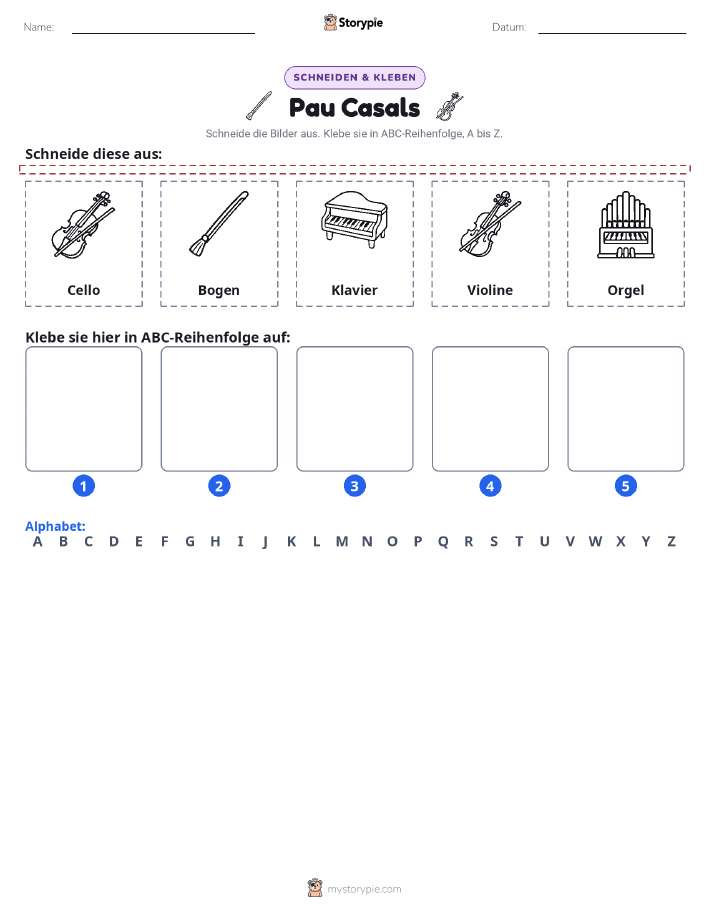 Name: Storypie Datum:

SCHNEIDEN & KLEBEN

Pau Casals

Schneide die Bilder aus. Klebe sie in ABC-Reihenfolge, A bis Z.

Schneide diese aus:

Cello

Bogen

Klavier

Violine

Orgel

Klebe sie hier in ABC-Reihenfolge auf:

1

2

3

4

5

Alphabet:
A B C D E F G H I J K L M N O P Q R S T U V W X Y Z

mystorypie.com